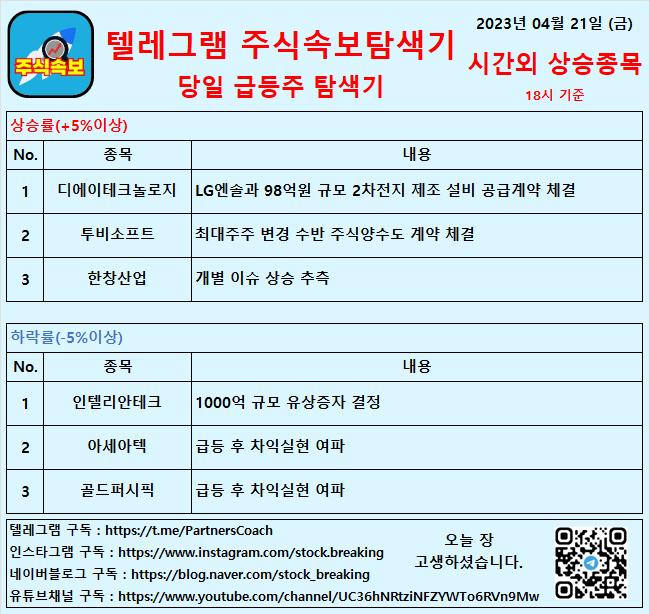 주식속보

텔레그램 주식속보탐색기
당일 급등주 탐색기

2023년 04월 21일 (금)
시간외 상승종목
18시 기준

상승률(+5%이상)

| No. | 종목 | 내용 |
|---|---|---|
| 1 | 디에이테크놀로지 | LG엔솔과 98억원 규모 2차전지 제조 설비 공급계약 체결 |
| 2 | 투비소프트 | 최대주주 변경 수반 주식양수도 계약 체결 |
| 3 | 한창산업 | 개별 이슈 상승 추측 |

하락률(-5%이상)

| No. | 종목 | 내용 |
|---|---|---|
| 1 | 인텔리안테크 | 1000억 규모 유상증자 결정 |
| 2 | 아세아텍 | 급등 후 차익실현 여파 |
| 3 | 골드퍼시픽 | 급등 후 차익실현 여파 |

텔레그램 구독 : https://t.me/PartnersCoach
인스타그램 구독 : https://www.instagram.com/stock.breaking
네이버블로그 구독 : https://blog.naver.com/stock_breaking
유튜브채널 구독 : https://www.youtube.com/channel/UC36hNRtziNFZYWTo6RVn9Mw

오늘 장
고생하셨습니다.